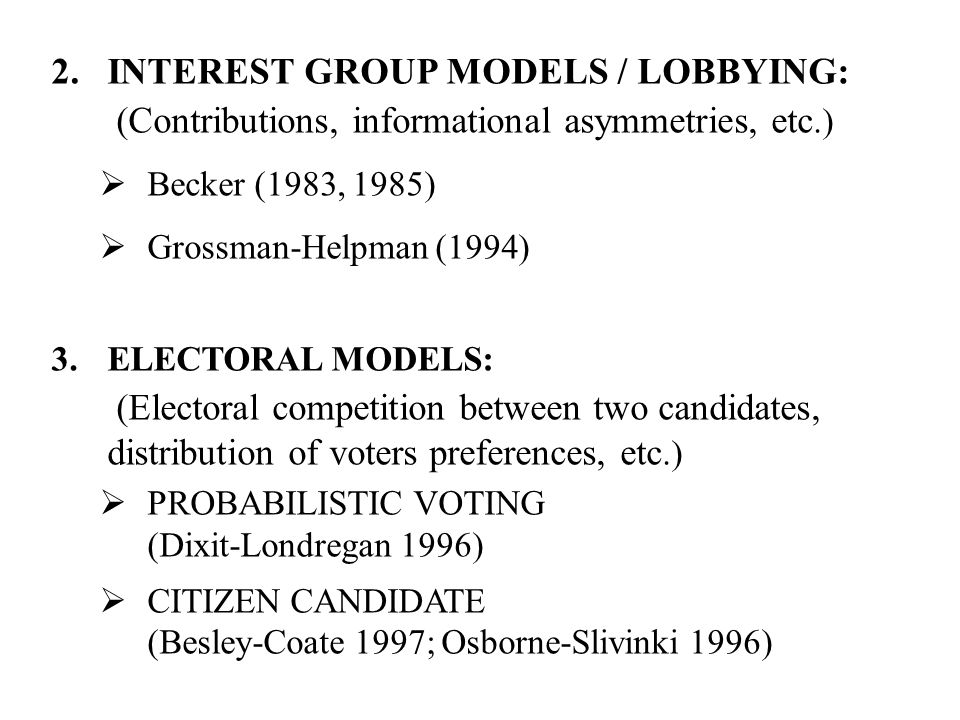 2. INTEREST GROUP MODELS / LOBBYING:
(Contributions, informational asymmetries, etc.)

➢ Becker (1983, 1985)

➢ Grossman-Helpman (1994)

3. ELECTORAL MODELS:
(Electoral competition between two candidates, distribution of voters preferences, etc.)

➢ PROBABILISTIC VOTING (Dixit-Londregan 1996)

➢ CITIZEN CANDIDATE (Besley-Coate 1997; Osborne-Slivinki 1996)